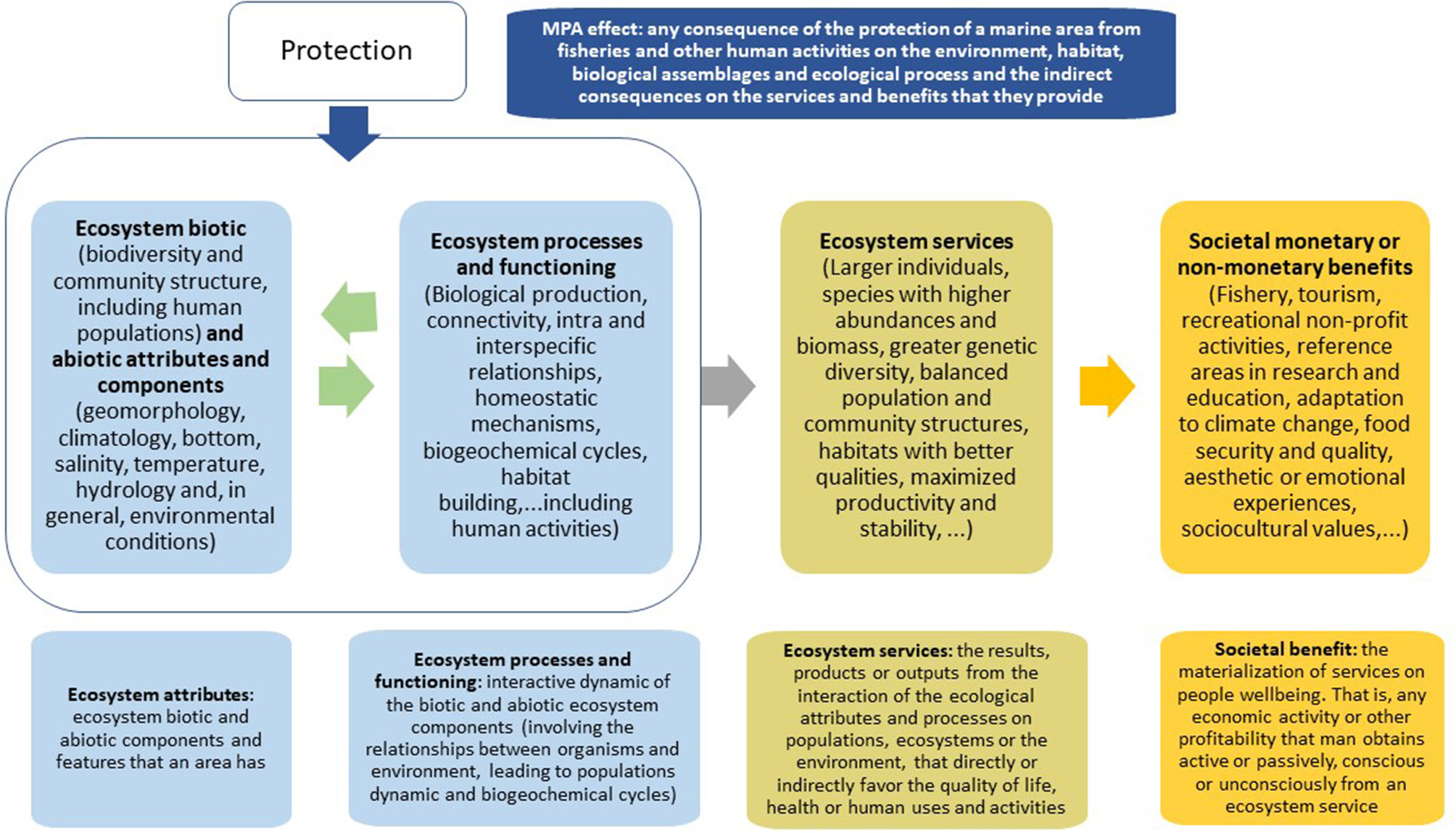 Protection

MPA effect: any consequence of the protection of a marine area from fisheries and other human activities on the environment, habitat, biological assemblages and ecological process and the indirect consequences on the services and benefits that they provide

Ecosystem biotic (biodiversity and community structure, including human populations) and abiotic attributes and components (geomorphology, climatology, bottom, salinity, temperature, hydrology and, in general, environmental conditions)

Ecosystem processes and functioning (Biological production, connectivity, intra and interspecific relationships, homeostatic mechanisms, biogeochemical cycles, habitat building,...including human activities)

Ecosystem services (Larger individuals, species with higher abundances and biomass, greater genetic diversity, balanced population and community structures, habitats with better qualities, maximized productivity and stability, ...)

Societal monetary or non-monetary benefits (Fishery, tourism, recreational non-profit activities, reference areas in research and education, adaptation to climate change, food security and quality, aesthetic or emotional experiences, sociocultural values,...)

Ecosystem attributes: ecosystem biotic and abiotic components and features that an area has

Ecosystem processes and functioning: interactive dynamic of the biotic and abiotic ecosystem components (involving the relationships between organisms and environment, leading to populations dynamic and biogeochemical cycles)

Ecosystem services: the results, products or outputs from the interaction of the ecological attributes and processes on populations, ecosystems or the environment, that directly or indirectly favor the quality of life, health or human uses and activities

Societal benefit: the materialization of services on people wellbeing. That is, any economic activity or other profitability that man obtains active or passively, conscious or unconsciously from an ecosystem service